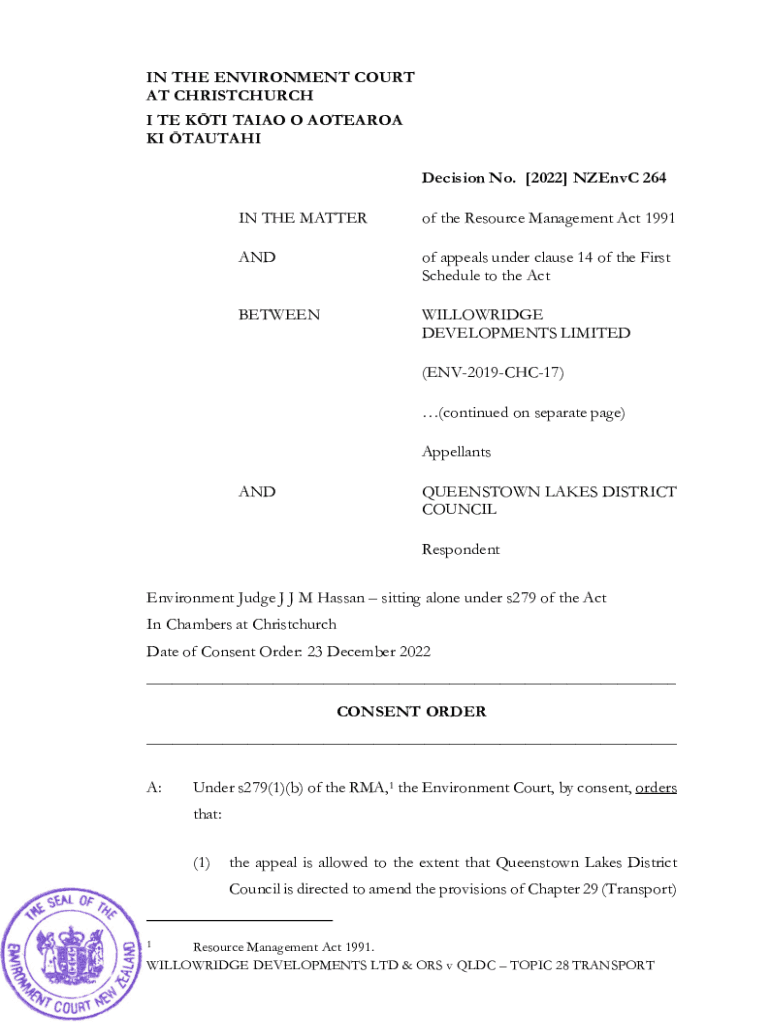 IN THE ENVIRONMENT COURT
AT CHRISTCHURCH
I TE KŌTI TAIAO O AOTEAROA
KI ŌTAUTAHI

Decision No. [2022] NZEnvC 264

IN THE MATTER of the Resource Management Act 1991

AND of appeals under clause 14 of the First Schedule to the Act

BETWEEN WILLOWRIDGE DEVELOPMENTS LIMITED

(ENV-2019-CHC-17)

…(continued on separate page)

Appellants

AND QUEENSTOWN LAKES DISTRICT COUNCIL

Respondent

Environment Judge J J M Hassan – sitting alone under s279 of the Act
In Chambers at Christchurch
Date of Consent Order: 23 December 2022

CONSENT ORDER

A: Under s279(1)(b) of the RMA,$^1$ the Environment Court, by consent, orders that:

(1) the appeal is allowed to the extent that Queenstown Lakes District Council is directed to amend the provisions of Chapter 29 (Transport)

$^1$ Resource Management Act 1991.
WILLOWRIDGE DEVELOPMENTS LTD & ORS v QLDC – TOPIC 28 TRANSPORT

THE SEAL OF THE ENVIRONMENT COURT NEW ZEALAND